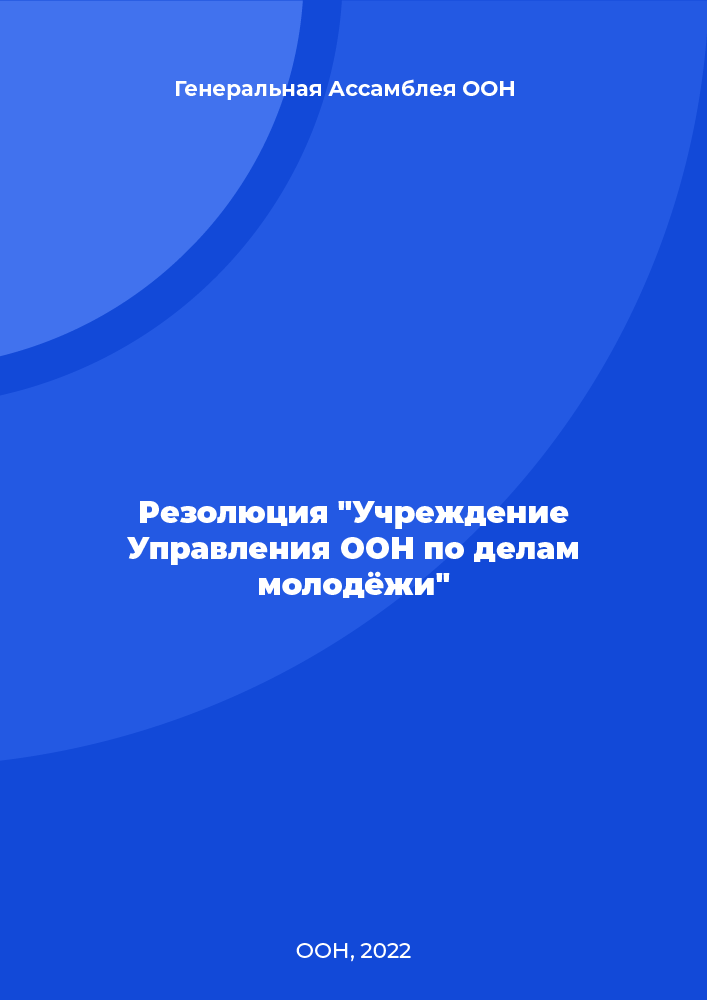 Генеральная Ассамблея ООН

Резолюция "Учреждение Управления ООН по делам молодёжи"

ООН, 2022